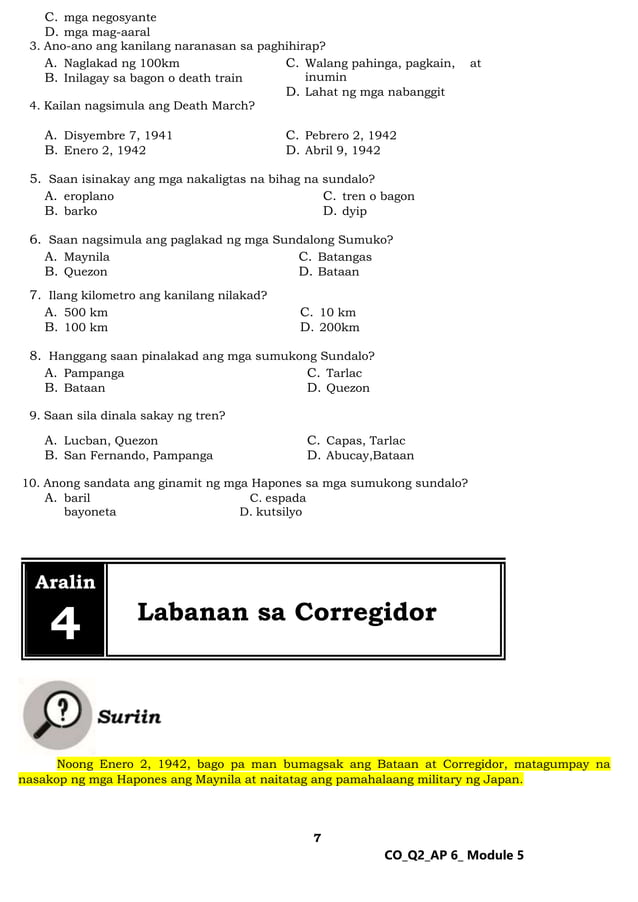 C. mga negosyante
D. mga mag-aaral
3. Ano-ano ang kanilang naranasan sa paghihirap?
A. Naglakad ng 100km
B. Inilagay sa bagon o death train
C. Walang pahinga, pagkain, at inumin
D. Lahat ng mga nabanggit
4. Kailan nagsimula ang Death March?
A. Disyembre 7, 1941
B. Enero 2, 1942
C. Pebrero 2, 1942
D. Abril 9, 1942
5. Saan isinakay ang mga nakaligtas na bihag na sundalo?
A. eroplano
B. barko
C. tren o bagon
D. dyip
6. Saan nagsimula ang paglakad ng mga Sundalong Sumuko?
A. Maynila
B. Quezon
C. Batangas
D. Bataan
7. Ilang kilometro ang kanilang nilakad?
A. 500 km
B. 100 km
C. 10 km
D. 200km
8. Hanggang saan pinalakad ang mga sumukong Sundalo?
A. Pampanga
B. Bataan
C. Tarlac
D. Quezon
9. Saan sila dinala sakay ng tren?
A. Lucban, Quezon
B. San Fernando, Pampanga
C. Capas, Tarlac
D. Abucay,Bataan
10. Anong sandata ang ginamit ng mga Hapones sa mga sumukong sundalo?
A. baril
bayoneta
C. espada
D. kutsilyo

Aralin 4
Labanan sa Corregidor

Suriin

Noong Enero 2, 1942, bago pa man bumagsak ang Bataan at Corregidor, matagumpay na nasakop ng mga Hapones ang Maynila at naitatag ang pamahalaang military ng Japan.

7
CO_Q2_AP 6_ Module 5